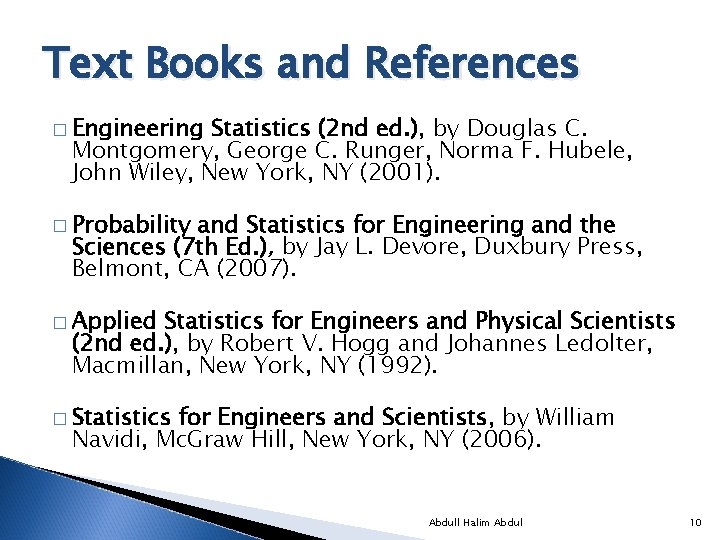 Text Books and References

□ Engineering Statistics (2nd ed.), by Douglas C. Montgomery, George C. Runger, Norma F. Hubele, John Wiley, New York, NY (2001).

□ Probability and Statistics for Engineering and the Sciences (7th Ed.), by Jay L. Devore, Duxbury Press, Belmont, CA (2007).

□ Applied Statistics for Engineers and Physical Scientists (2nd ed.), by Robert V. Hogg and Johannes Ledolter, Macmillan, New York, NY (1992).

□ Statistics for Engineers and Scientists, by William Navidi, McGraw Hill, New York, NY (2006).

Abdull Halim Abdul

10